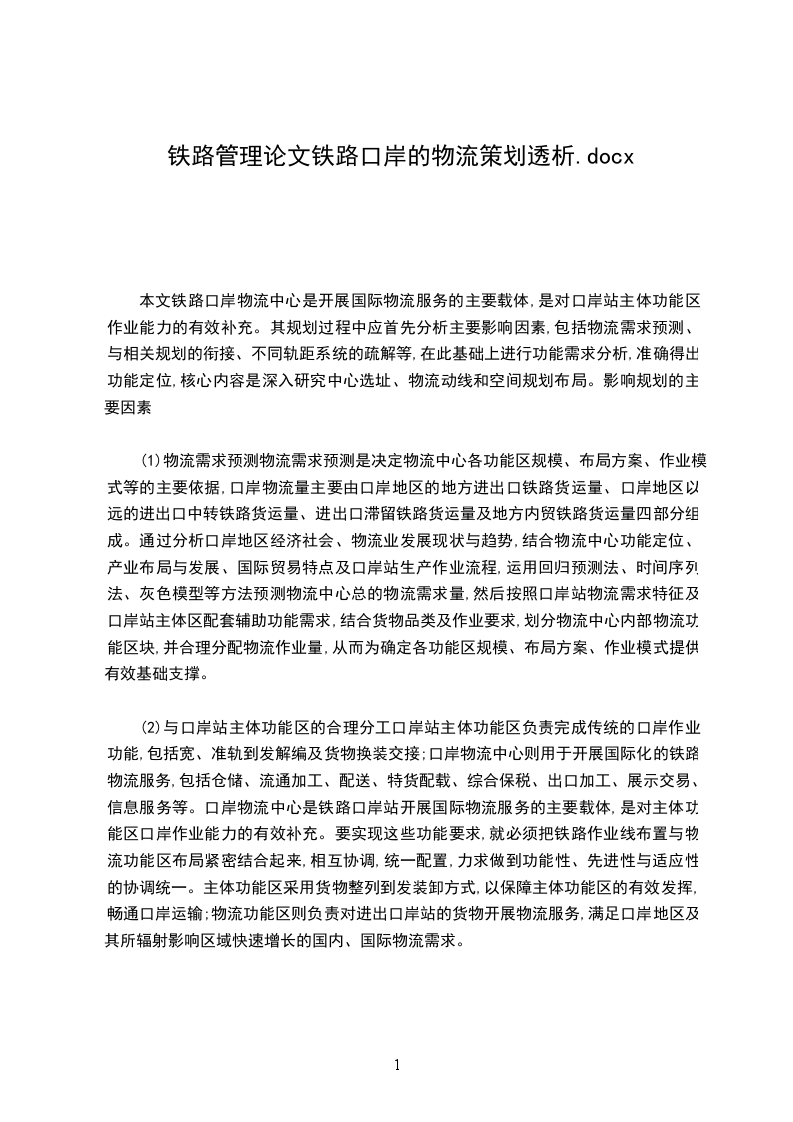 铁路管理论文铁路口岸的物流策划透析.docx

本文铁路口岸物流中心是开展国际物流服务的主要载体，是对口岸站主体功能区作业能力的有效补充。其规划过程中应首先分析主要影响因素，包括物流需求预测、与相关规划的衔接、不同轨距系统的疏解等，在此基础上进行功能需求分析，准确得出功能定位，核心内容是深入研究中心选址、物流动线和空间规划布局。影响规划的主要因素

(1)物流需求预测物流需求预测是决定物流中心各功能区规模、布局方案、作业模式等的主要依据，口岸物流量主要由口岸地区的地方进出口铁路货运量、口岸地区以远的进出口中转铁路货运量、进出口滞留铁路货运量及地方内贸铁路货运量四部分组成。通过分析口岸地区经济社会、物流业发展现状与趋势，结合物流中心功能定位、产业布局与发展、国际贸易特点及口岸站生产作业流程，运用回归预测法、时间序列法、灰色模型等方法预测物流中心总的物流需求量，然后按照口岸站物流需求特征及口岸站主体区配套辅助功能需求，结合货物品类及作业要求，划分物流中心内部物流功能区块，并合理分配物流作业量，从而为确定各功能区规模、布局方案、作业模式提供有效基础支撑。

(2)与口岸站主体功能区的合理分工口岸站主体功能区负责完成传统的口岸作业功能，包括宽、准轨到发解编及货物换装交接；口岸物流中心则用于开展国际化的铁路物流服务，包括仓储、流通加工、配送、特货配载、综合保税、出口加工、展示交易、信息服务等。口岸物流中心是铁路口岸站开展国际物流服务的主要载体，是对主体功能区口岸作业能力的有效补充。要实现这些功能要求，就必须把铁路作业线布置与物流功能区布局紧密结合起来，相互协调，统一配置，力求做到功能性、先进性与适应性的协调统一。主体功能区采用货物整列到发装卸方式，以保障主体功能区的有效发挥，畅通口岸运输；物流功能区则负责对进出口岸站的货物开展物流服务，满足口岸地区及其所辐射影响区域快速增长的国内、国际物流需求。

1